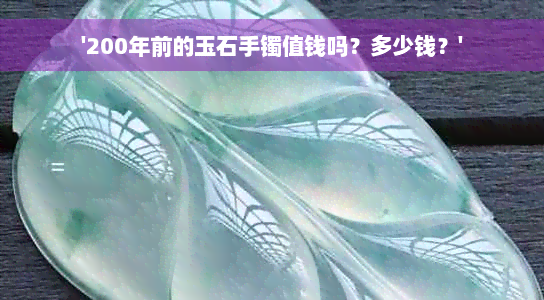 '200年前的玉石手镯值钱吗？多少钱？'